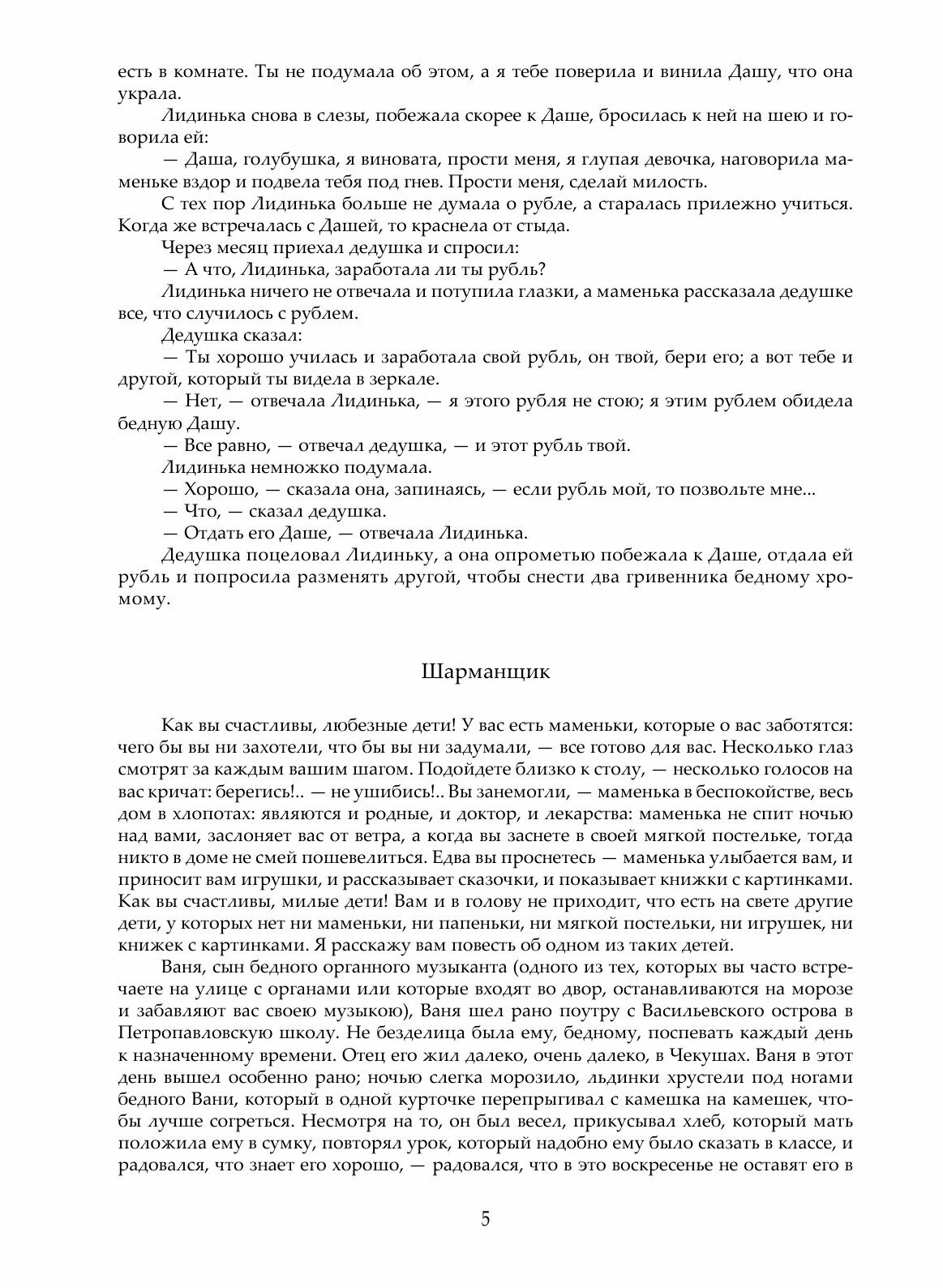 есть в комнате. Ты не подумала об этом, а я тебе поверила и винила Дашу, что она украла.

Лидинька снова в слезы, побежала скорее к Даше, бросилась к ней на шею и говорила ей:

— Даша, голубушка, я виновата, прости меня, я глупая девочка, наговорила маменьке вздор и подвела тебя под гнев. Прости меня, сделай милость.

С тех пор Лидинька больше не думала о рубле, а старалась прилежно учиться. Когда же встречалась с Дашей, то краснела от стыда.

Через месяц приехал дедушка и спросил:

— А что, Лидинька, заработала ли ты рубль?

Лидинька ничего не отвечала и потупила глазки, а маменька рассказала дедушке все, что случилось с рублем.

Дедушка сказал:

— Ты хорошо училась и заработала свой рубль, он твой, бери его; а вот тебе и другой, который ты видела в зеркале.

— Нет, — отвечала Лидинька, — я этого рубля не стою; я этим рублем обидела бедную Дашу.

— Все равно, — отвечал дедушка, — и этот рубль твой.

Лидинька немножко подумала.

— Хорошо, — сказала она, запинаясь, — если рубль мой, то позвольте мне...

— Что, — сказал дедушка.

— Отдать его Даше, — отвечала Лидинька.

Дедушка поцеловал Лидиньку, а она опрометью побежала к Даше, отдала ей рубль и попросила разменять другой, чтобы снести два гривенника бедному хромому.

Шарманщик

Как вы счастливы, любезные дети! У вас есть маменьки, которые о вас заботятся: чего бы вы ни захотели, что бы вы ни задумали, — все готово для вас. Несколько глаз смотрят за каждым вашим шагом. Подойдете близко к столу, — несколько голосов на вас кричат: берегись!.. — не ушибись!.. Вы занемогли, — маменька в беспокойстве, весь дом в хлопотах: являются и родные, и доктор, и лекарства: маменька не спит ночью над вами, заслоняет вас от ветра, а когда вы заснете в своей мягкой постельке, тогда никто в доме не смей пошевелиться. Едва вы проснетесь — маменька улыбается вам, и приносит вам игрушки, и рассказывает сказочки, и показывает книжки с картинками. Как вы счастливы, милые дети! Вам и в голову не приходит, что есть на свете другие дети, у которых нет ни маменьки, ни папеньки, ни мягкой постельки, ни игрушек, ни книжек с картинками. Я расскажу вам повесть об одном из таких детей.

Ваня, сын бедного органного музыканта (одного из тех, которых вы часто встречаете на улице с органами или которые входят во двор, останавливаются на морозе и забавляют вас своею музыкою), Ваня шел рано поутру с Васильевского острова в Петропавловскую школу. Не безделица была ему, бедному, поспевать каждый день к назначенному времени. Отец его жил далеко, очень далеко, в Чекушах. Ваня в этот день вышел особенно рано; ночью слегка морозило, льдинки хрустели под ногами бедного Вани, который в одной курточке перепрыгивал с камешка на камешек, чтобы лучше согреться. Несмотря на то, он был весел, прикусывал хлеб, который мать положила ему в сумку, повторял урок, который надобно ему было сказать в классе, и радовался, что знает его хорошо, — радовался, что в это воскресенье не оставят его в

5